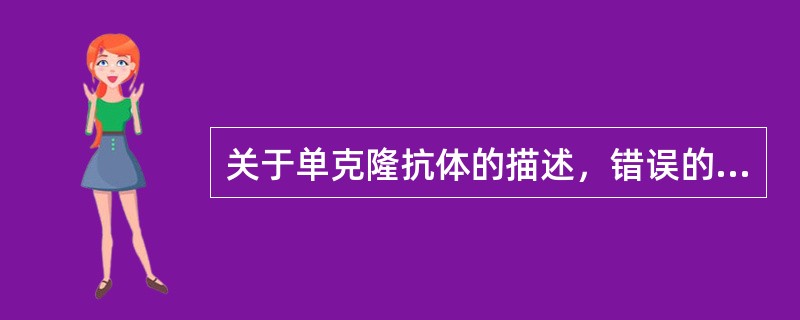 关于单克隆抗体的描述，错误的...